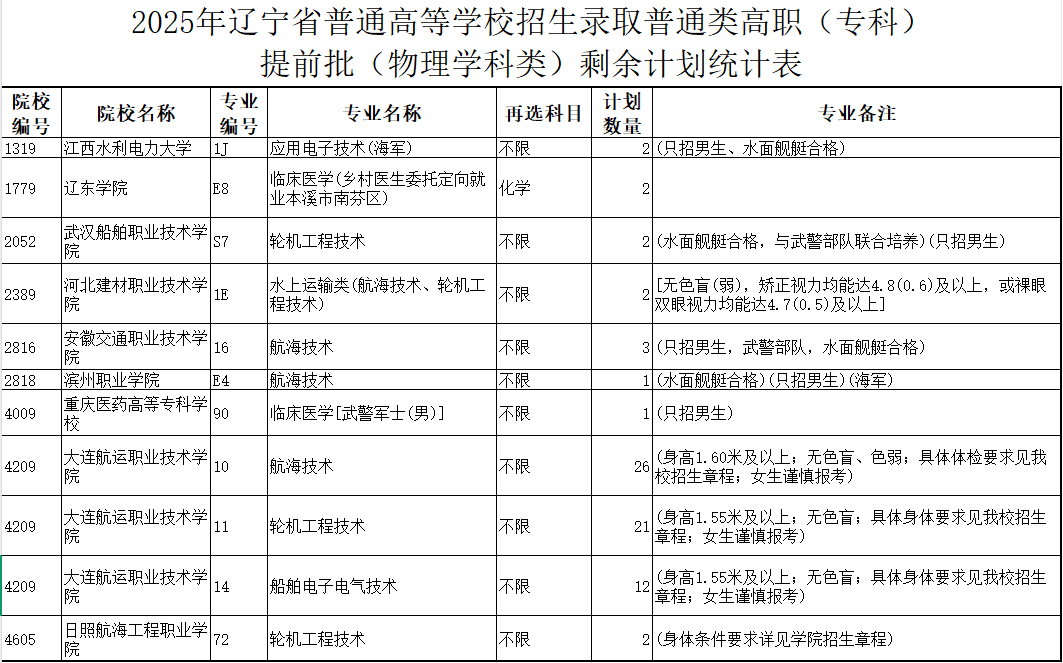 2025年辽宁省普通高等学校招生录取普通类高职（专科）
提前批（物理学科类）剩余计划统计表

| 院校编号 | 院校名称 | 专业编号 | 专业名称 | 再选科目 | 计划数量 | 专业备注 |
|---|---|---|---|---|---|---|
| 1319 | 江西水利电力大学 | 1J | 应用电子技术(海军) | 不限 | 2 | (只招男生、水面舰艇合格) |
| 1779 | 辽东学院 | E8 | 临床医学(乡村医生委托定向就业本溪市南芬区) | 化学 | 2 | |
| 2052 | 武汉船舶职业技术学院 | S7 | 轮机工程技术 | 不限 | 2 | (水面舰艇合格，与武警部队联合培养)(只招男生) |
| 2389 | 河北建材职业技术学院 | 1E | 水上运输类(航海技术、轮机工程技术) | 不限 | 2 | [无色盲(弱)，矫正视力均能达4.8(0.6)及以上，或裸眼双眼视力均能达4.7(0.5)及以上] |
| 2816 | 安徽交通职业技术学院 | 16 | 航海技术 | 不限 | 3 | (只招男生，武警部队，水面舰艇合格) |
| 2818 | 滨州职业学院 | E4 | 航海技术 | 不限 | 1 | (水面舰艇合格)(只招男生)(海军) |
| 4009 | 重庆医药高等专科学校 | 90 | 临床医学[武警军士(男)] | 不限 | 1 | (只招男生) |
| 4209 | 大连航运职业技术学院 | 10 | 航海技术 | 不限 | 26 | (身高1.60米及以上；无色盲、色弱；具体体检要求见我校招生章程；女生谨慎报考) |
| 4209 | 大连航运职业技术学院 | 11 | 轮机工程技术 | 不限 | 21 | (身高1.55米及以上；无色盲；具体身体要求见我校招生章程；女生谨慎报考) |
| 4209 | 大连航运职业技术学院 | 14 | 船舶电子电气技术 | 不限 | 12 | (身高1.55米及以上；无色盲；具体身体要求见我校招生章程；女生谨慎报考) |
| 4605 | 日照航海工程职业学院 | 72 | 轮机工程技术 | 不限 | 2 | (身体条件要求详见学院招生章程) |